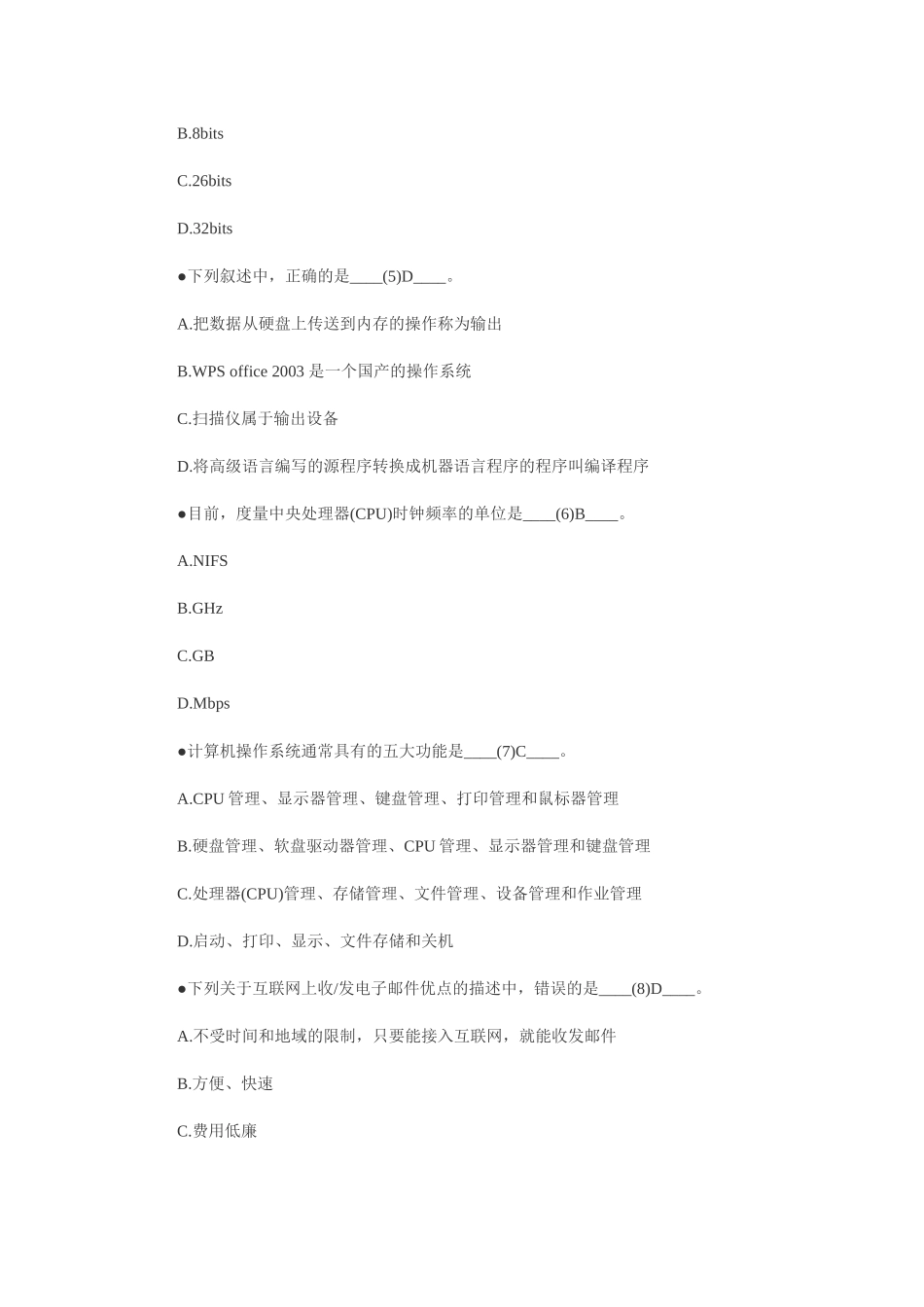 B.8bits

C.26bits

D.32bits

●下列叙述中，正确的是____(5)D____。

A.把数据从硬盘上传送到内存的操作称为输出

B.WPS office 2003 是一个国产的操作系统

C.扫描仪属于输出设备

D.将高级语言编写的源程序转换成机器语言程序的程序叫编译程序

●目前，度量中央处理器(CPU)时钟频率的单位是____(6)B____。

A.NIFS

B.GHz

C.GB

D.Mbps

●计算机操作系统通常具有的五大功能是____(7)C____。

A.CPU 管理、显示器管理、键盘管理、打印管理和鼠标器管理

B.硬盘管理、软盘驱动器管理、CPU 管理、显示器管理和键盘管理

C.处理器(CPU)管理、存储管理、文件管理、设备管理和作业管理

D.启动、打印、显示、文件存储和关机

●下列关于互联网上收/发电子邮件优点的描述中，错误的是____(8)D____。

A.不受时间和地域的限制，只要能接入互联网，就能收发邮件

B.方便、快速

C.费用低廉